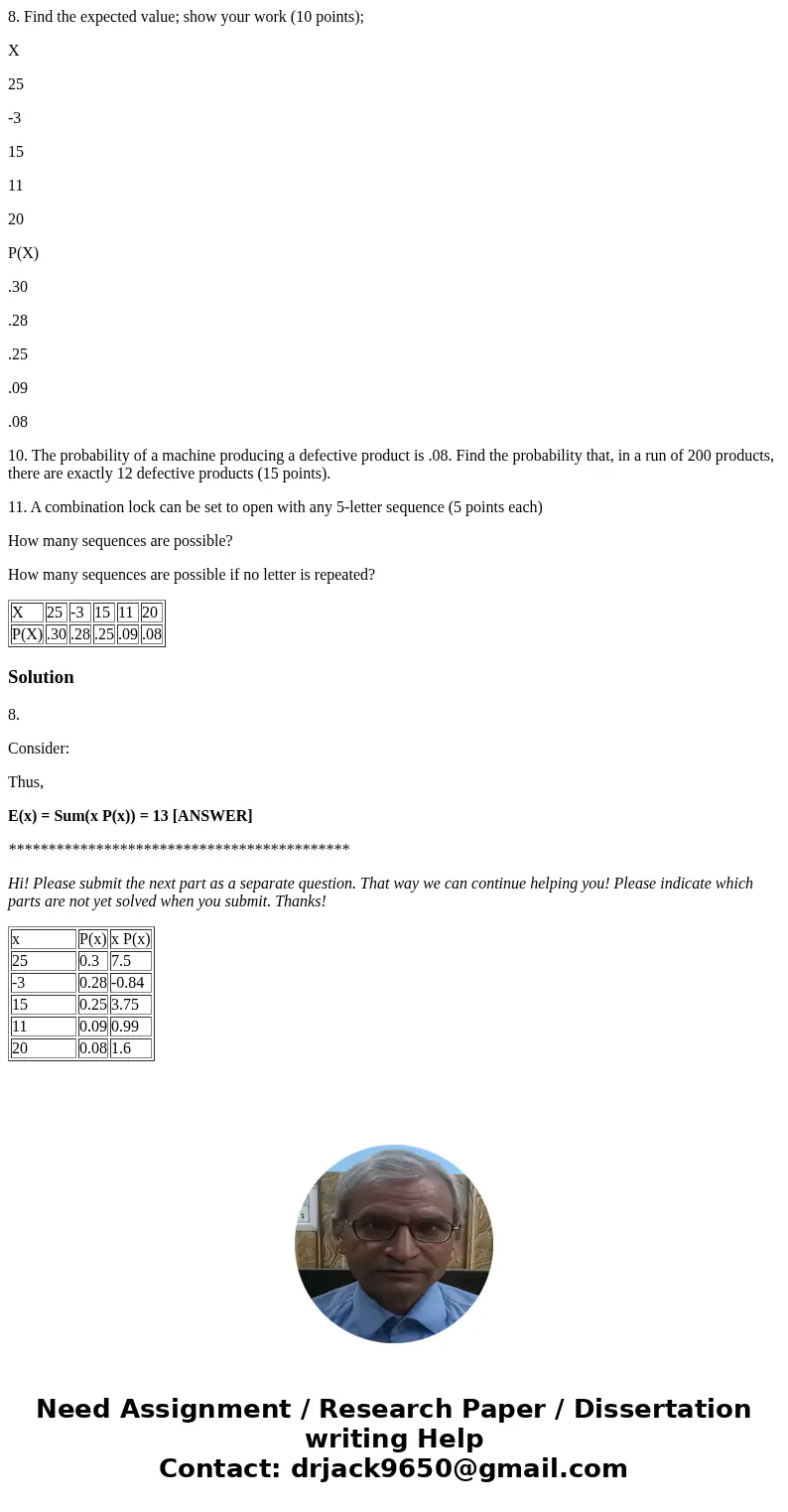 8. Find the expected value; show your work (10 points);

X

25

-3

15

11

20

P(X)

.30

.28

.25

.09

.08

10. The probability of a machine producing a defective product is .08. Find the probability that, in a run of 200 products, there are exactly 12 defective products (15 points).

11. A combination lock can be set to open with any 5-letter sequence (5 points each)

How many sequences are possible?

How many sequences are possible if no letter is repeated?

| X | 25 | -3 | 15 | 11 | 20 |
|---|---|---|---|---|---|
| P(X) | .30 | .28 | .25 | .09 | .08 |

Solution

8.

Consider:

Thus,

E(x) = Sum(x P(x)) = 13 [ANSWER]

*******************************************

Hi! Please submit the next part as a separate question. That way we can continue helping you! Please indicate which parts are not yet solved when you submit. Thanks!

| x | P(x) | x P(x) |
|---|---|---|
| 25 | 0.3 | 7.5 |
| -3 | 0.28 | -0.84 |
| 15 | 0.25 | 3.75 |
| 11 | 0.09 | 0.99 |
| 20 | 0.08 | 1.6 |

Need Assignment / Research Paper / Dissertation writing Help
Contact: drjack9650@gmail.com